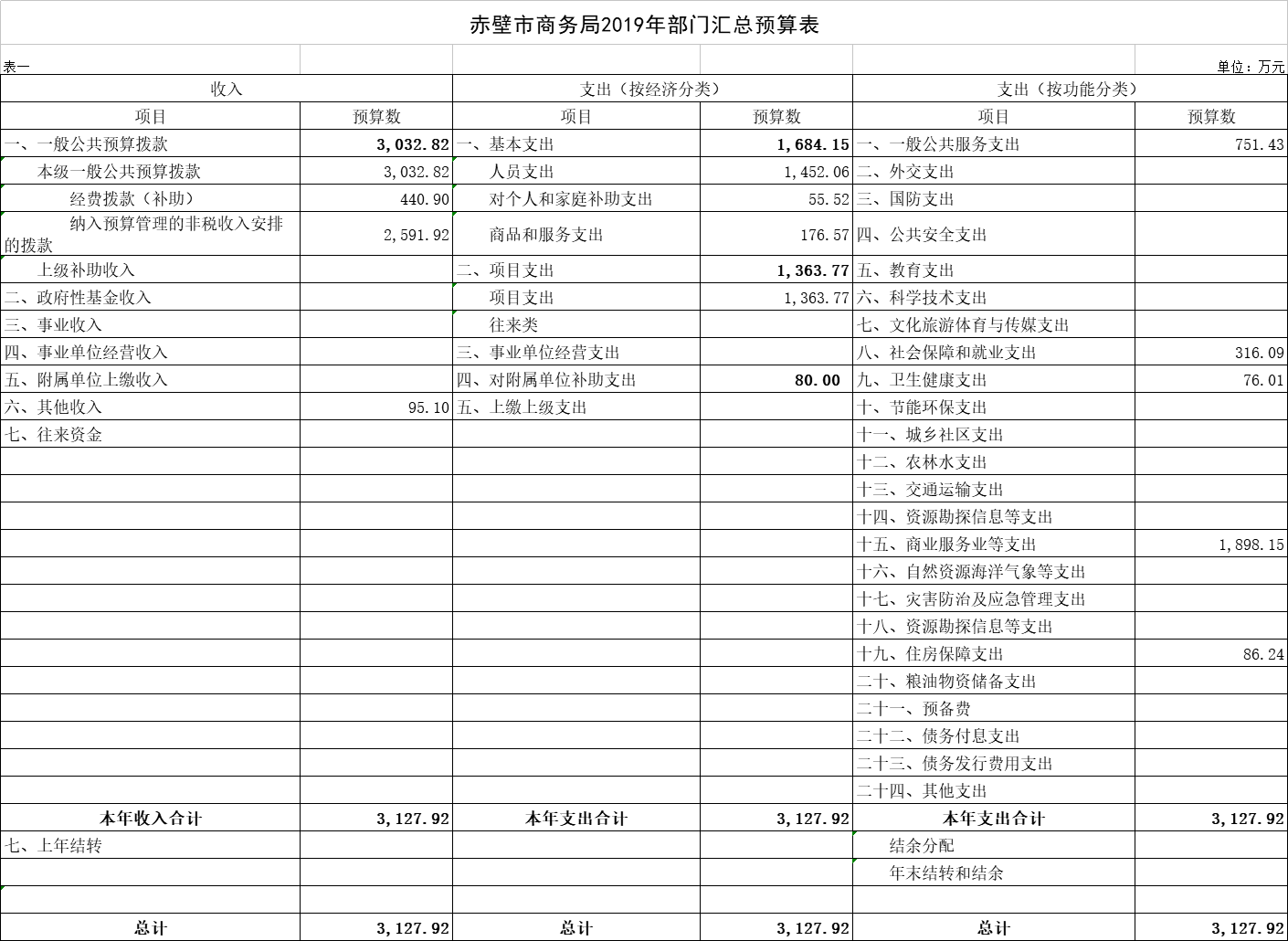 赤壁市商务局2019年部门汇总预算表

表一

单位：万元

| 收入 | | 支出（按经济分类） | | 支出（按功能分类） | |
|---|---|---|---|---|---|
| 项目 | 预算数 | 项目 | 预算数 | 项目 | 预算数 |
| 一、一般公共预算拨款 | 3,032.82 | 一、基本支出 | 1,684.15 | 一、一般公共服务支出 | 751.43 |
| 本级一般公共预算拨款 | 3,032.82 | 人员支出 | 1,452.06 | 二、外交支出 | |
| 经费拨款（补助） | 440.90 | 对个人和家庭补助支出 | 55.52 | 三、国防支出 | |
| 纳入预算管理的非税收入安排的拨款 | 2,591.92 | 商品和服务支出 | 176.57 | 四、公共安全支出 | |
| 上级补助收入 | | 二、项目支出 | 1,363.77 | 五、教育支出 | |
| 二、政府性基金收入 | | 项目支出 | 1,363.77 | 六、科学技术支出 | |
| 三、事业收入 | | 往来类 | | 七、文化旅游体育与传媒支出 | |
| 四、事业单位经营收入 | | 三、事业单位经营支出 | | 八、社会保障和就业支出 | 316.09 |
| 五、附属单位上缴收入 | | 四、对附属单位补助支出 | 80.00 | 九、卫生健康支出 | 76.01 |
| 六、其他收入 | 95.10 | 五、上缴上级支出 | | 十、节能环保支出 | |
| 七、往来资金 | | | | 十一、城乡社区支出 | |
| | | | | 十二、农林水支出 | |
| | | | | 十三、交通运输支出 | |
| | | | | 十四、资源勘探信息等支出 | |
| | | | | 十五、商业服务业等支出 | 1,898.15 |
| | | | | 十六、自然资源海洋气象等支出 | |
| | | | | 十七、灾害防治及应急管理支出 | |
| | | | | 十八、资源勘探信息等支出 | |
| | | | | 十九、住房保障支出 | 86.24 |
| | | | | 二十、粮油物资储备支出 | |
| | | | | 二十一、预备费 | |
| | | | | 二十二、债务付息支出 | |
| | | | | 二十三、债务发行费用支出 | |
| | | | | 二十四、其他支出 | |
| 本年收入合计 | 3,127.92 | 本年支出合计 | 3,127.92 | 本年支出合计 | 3,127.92 |
| 七、上年结转 | | | | 结余分配 | |
| | | | | 年末结转和结余 | |
| | | | | | |
| 总计 | 3,127.92 | 总计 | 3,127.92 | 总计 | 3,127.92 |